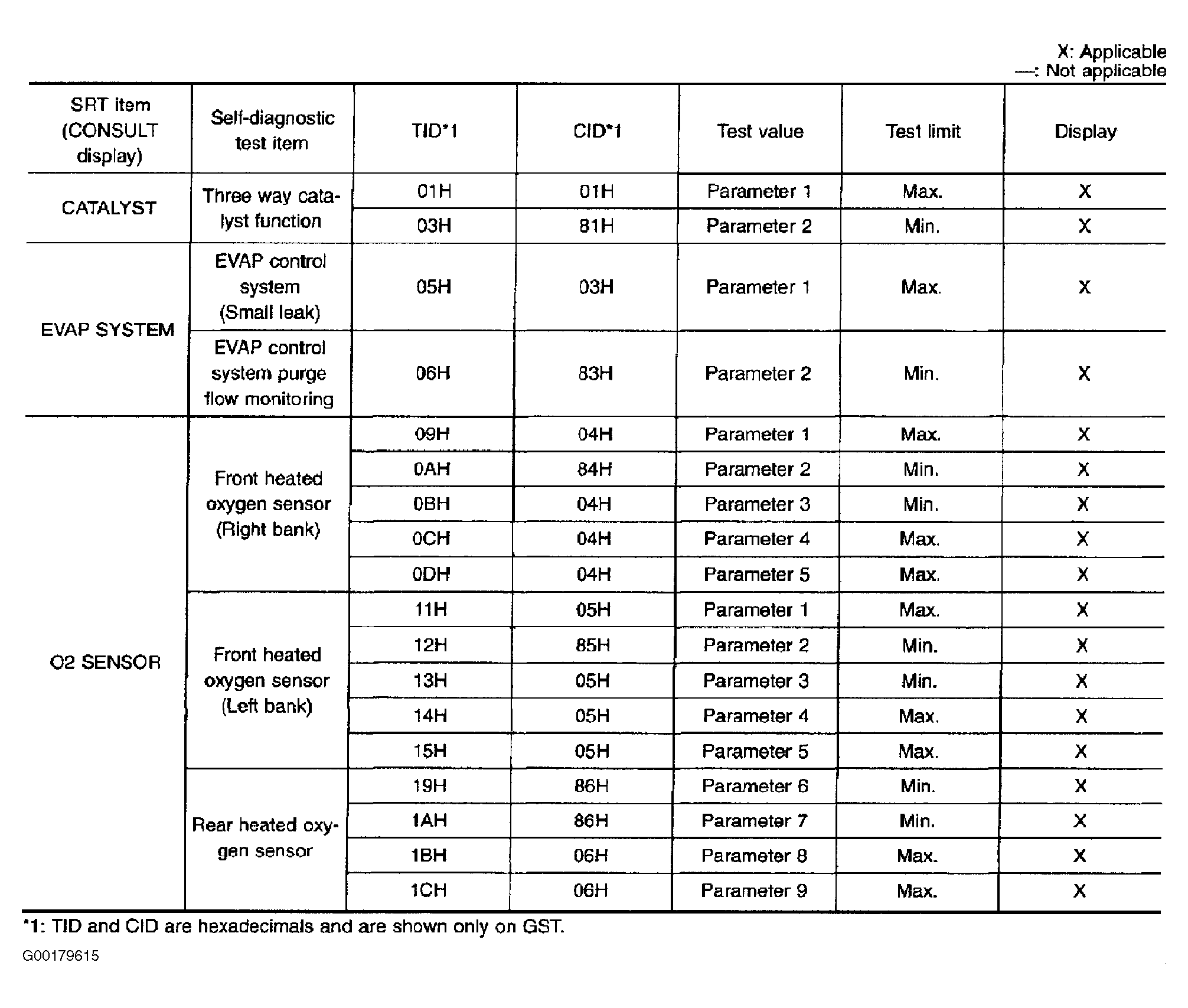 X: Applicable
—: Not applicable

| SRT item (CONSULT display) | Self-diagnostic test item | TID*1 | CID*1 | Test value | Test limit | Display |
|---|---|---|---|---|---|---|
| CATALYST | Three way catalyst function | 01H | 01H | Parameter 1 | Max. | X |
| | | 03H | 81H | Parameter 2 | Min. | X |
| EVAP SYSTEM | EVAP control system (Small leak) | 05H | 03H | Parameter 1 | Max. | X |
| | EVAP control system purge flow monitoring | 06H | 83H | Parameter 2 | Min. | X |
| O2 SENSOR | Front heated oxygen sensor (Right bank) | 09H | 04H | Parameter 1 | Max. | X |
| | | 0AH | 84H | Parameter 2 | Min. | X |
| | | 0BH | 04H | Parameter 3 | Min. | X |
| | | 0CH | 04H | Parameter 4 | Max. | X |
| | | 0DH | 04H | Parameter 5 | Max. | X |
| | Front heated oxygen sensor (Left bank) | 11H | 05H | Parameter 1 | Max. | X |
| | | 12H | 85H | Parameter 2 | Min. | X |
| | | 13H | 05H | Parameter 3 | Min. | X |
| | | 14H | 05H | Parameter 4 | Max. | X |
| | | 15H | 05H | Parameter 5 | Max. | X |
| | Rear heated oxygen sensor | 19H | 86H | Parameter 6 | Min. | X |
| | | 1AH | 86H | Parameter 7 | Min. | X |
| | | 1BH | 06H | Parameter 8 | Max. | X |
| | | 1CH | 06H | Parameter 9 | Max. | X |

*1: TID and CID are hexadecimals and are shown only on GST.

G00179615